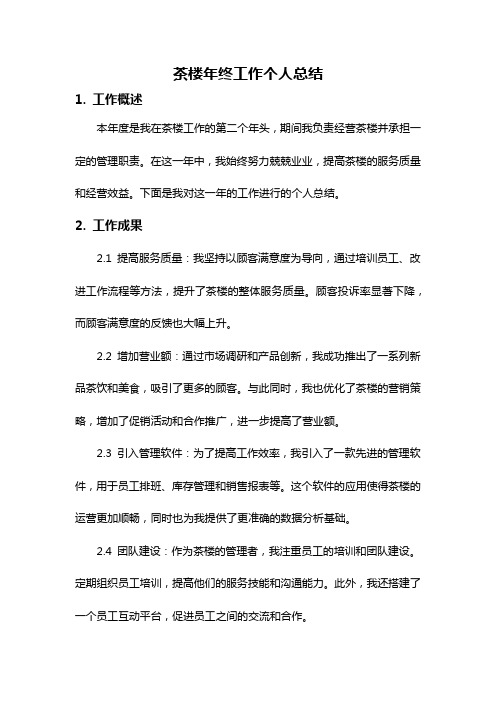 茶楼年终工作个人总结

1. 工作概述

本年度是我在茶楼工作的第二个年头，期间我负责经营茶楼并承担一定的管理职责。在这一年中，我始终努力兢兢业业，提高茶楼的服务质量和经营效益。下面是我对这一年的工作进行的个人总结。

2. 工作成果

2.1 提高服务质量：我坚持以顾客满意度为导向，通过培训员工、改进工作流程等方法，提升了茶楼的整体服务质量。顾客投诉率显著下降，而顾客满意度的反馈也大幅上升。

2.2 增加营业额：通过市场调研和产品创新，我成功推出了一系列新品茶饮和美食，吸引了更多的顾客。与此同时，我也优化了茶楼的营销策略，增加了促销活动和合作推广，进一步提高了营业额。

2.3 引入管理软件：为了提高工作效率，我引入了一款先进的管理软件，用于员工排班、库存管理和销售报表等。这个软件的应用使得茶楼的运营更加顺畅，同时也为我提供了更准确的数据分析基础。

2.4 团队建设：作为茶楼的管理者，我注重员工的培训和团队建设。定期组织员工培训，提高他们的服务技能和沟通能力。此外，我还搭建了一个员工互动平台，促进员工之间的交流和合作。